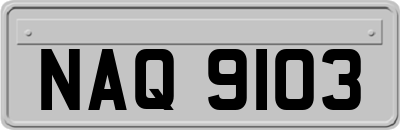 NAQ 9103